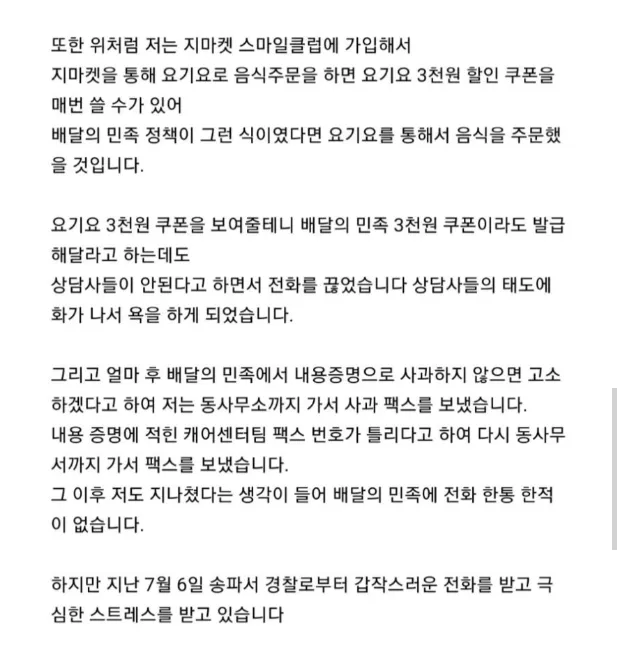 또한 위처럼 저는 지마켓 스마일클럽에 가입해서
지마켓을 통해 요기요로 음식주문을 하면 요기요 3천원 할인 쿠폰을 매번 쓸 수가 있어
배달의 민족 정책이 그런 식이였다면 요기요를 통해서 음식을 주문했을 것입니다.

요기요 3천원 쿠폰을 보여줄테니 배달의 민족 3천원 쿠폰이라도 발급해달라고 하는데도
상담사들이 안된다고 하면서 전화를 끊었습니다 상담사들의 태도에 화가 나서 욕을 하게 되었습니다.

그리고 얼마 후 배달의 민족에서 내용증명으로 사과하지 않으면 고소하겠다고 하여 저는 동사무소까지 가서 사과 팩스를 보냈습니다.
내용 증명에 적힌 캐어센터팀 팩스 번호가 틀리다고 하여 다시 동사무서까지 가서 팩스를 보냈습니다.
그 이후 저도 지나쳤다는 생각이 들어 배달의 민족에 전화 한통 한적이 없습니다.

하지만 지난 7월 6일 송파서 경찰로부터 갑작스러운 전화를 받고 극심한 스트레스를 받고 있습니다